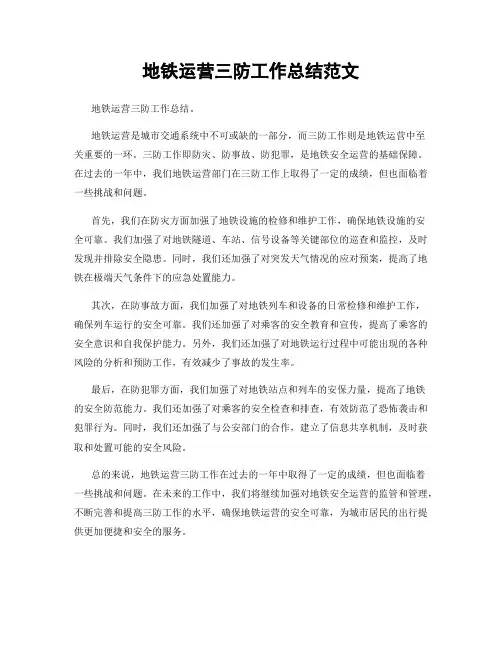 地铁运营三防工作总结范文

地铁运营三防工作总结。

地铁运营是城市交通系统中不可或缺的一部分，而三防工作则是地铁运营中至关重要的一环。三防工作即防灾、防事故、防犯罪，是地铁安全运营的基础保障。在过去的一年中，我们地铁运营部门在三防工作上取得了一定的成绩，但也面临着一些挑战和问题。

首先，我们在防灾方面加强了地铁设施的检修和维护工作，确保地铁设施的安全可靠。我们加强了对地铁隧道、车站、信号设备等关键部位的巡查和监控，及时发现并排除安全隐患。同时，我们还加强了对突发天气情况的应对预案，提高了地铁在极端天气条件下的应急处置能力。

其次，在防事故方面，我们加强了对地铁列车和设备的日常检修和维护工作，确保列车运行的安全可靠。我们还加强了对乘客的安全教育和宣传，提高了乘客的安全意识和自我保护能力。另外，我们还加强了对地铁运行过程中可能出现的各种风险的分析和预防工作，有效减少了事故的发生率。

最后，在防犯罪方面，我们加强了对地铁站点和列车的安保力量，提高了地铁的安全防范能力。我们还加强了对乘客的安全检查和排查，有效防范了恐怖袭击和犯罪行为。同时，我们还加强了与公安部门的合作，建立了信息共享机制，及时获取和处置可能的安全风险。

总的来说，地铁运营三防工作在过去的一年中取得了一定的成绩，但也面临着一些挑战和问题。在未来的工作中，我们将继续加强对地铁安全运营的监管和管理，不断完善和提高三防工作的水平，确保地铁运营的安全可靠，为城市居民的出行提供更加便捷和安全的服务。